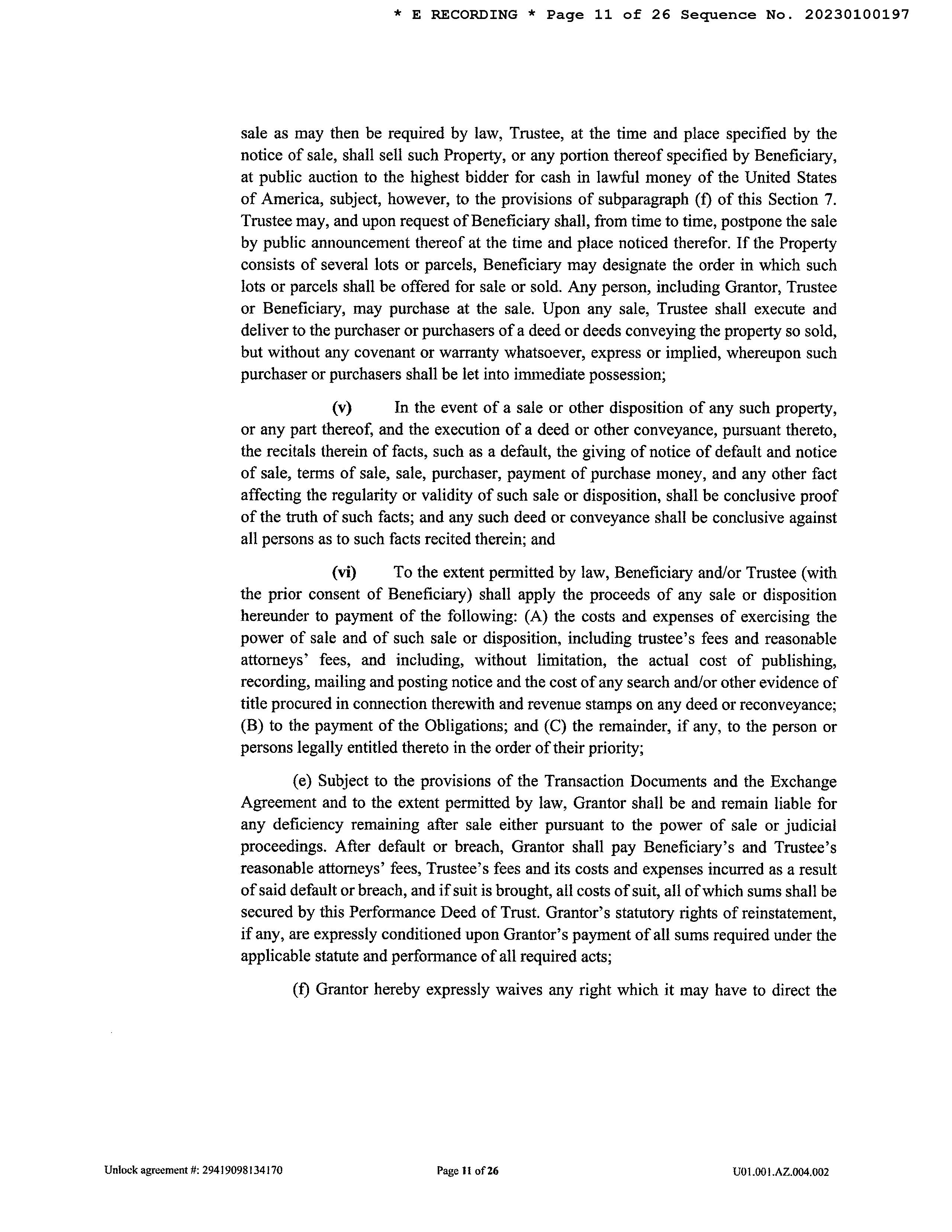 * E RECORDING * Page 11 of 26 Sequence No. 20230100197

sale as may then be required by law, Trustee, at the time and place specified by the notice of sale, shall sell such Property, or any portion thereof specified by Beneficiary, at public auction to the highest bidder for cash in lawful money of the United States of America, subject, however, to the provisions of subparagraph (f) of this Section 7. Trustee may, and upon request of Beneficiary shall, from time to time, postpone the sale by public announcement thereof at the time and place noticed therefor. If the Property consists of several lots or parcels, Beneficiary may designate the order in which such lots or parcels shall be offered for sale or sold. Any person, including Grantor, Trustee or Beneficiary, may purchase at the sale. Upon any sale, Trustee shall execute and deliver to the purchaser or purchasers of a deed or deeds conveying the property so sold, but without any covenant or warranty whatsoever, express or implied, whereupon such purchaser or purchasers shall be let into immediate possession;

(v) In the event of a sale or other disposition of any such property, or any part thereof, and the execution of a deed or other conveyance, pursuant thereto, the recitals therein of facts, such as a default, the giving of notice of default and notice of sale, terms of sale, sale, purchaser, payment of purchase money, and any other fact affecting the regularity or validity of such sale or disposition, shall be conclusive proof of the truth of such facts; and any such deed or conveyance shall be conclusive against all persons as to such facts recited therein; and

(vi) To the extent permitted by law, Beneficiary and/or Trustee (with the prior consent of Beneficiary) shall apply the proceeds of any sale or disposition hereunder to payment of the following: (A) the costs and expenses of exercising the power of sale and of such sale or disposition, including trustee's fees and reasonable attorneys' fees, and including, without limitation, the actual cost of publishing, recording, mailing and posting notice and the cost of any search and/or other evidence of title procured in connection therewith and revenue stamps on any deed or reconveyance; (B) to the payment of the Obligations; and (C) the remainder, if any, to the person or persons legally entitled thereto in the order of their priority;

(e) Subject to the provisions of the Transaction Documents and the Exchange Agreement and to the extent permitted by law, Grantor shall be and remain liable for any deficiency remaining after sale either pursuant to the power of sale or judicial proceedings. After default or breach, Grantor shall pay Beneficiary's and Trustee's reasonable attorneys' fees, Trustee's fees and its costs and expenses incurred as a result of said default or breach, and if suit is brought, all costs of suit, all of which sums shall be secured by this Performance Deed of Trust. Grantor's statutory rights of reinstatement, if any, are expressly conditioned upon Grantor's payment of all sums required under the applicable statute and performance of all required acts;

(f) Grantor hereby expressly waives any right which it may have to direct the

Unlock agreement #: 29419098134170 Page 11 of 26 U01.001.AZ.004.002